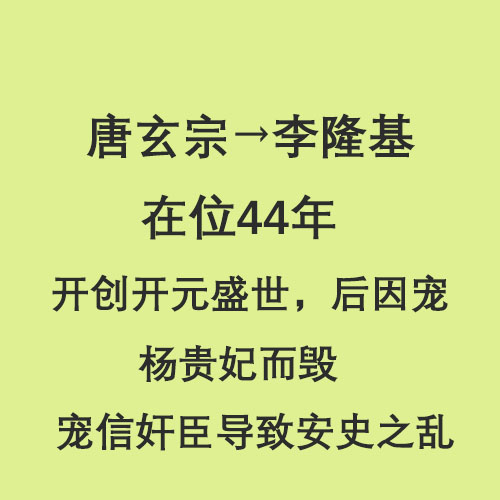 唐玄宗→李隆基

在位44年

开创开元盛世，后因宠杨贵妃而毁

宠信奸臣导致安史之乱